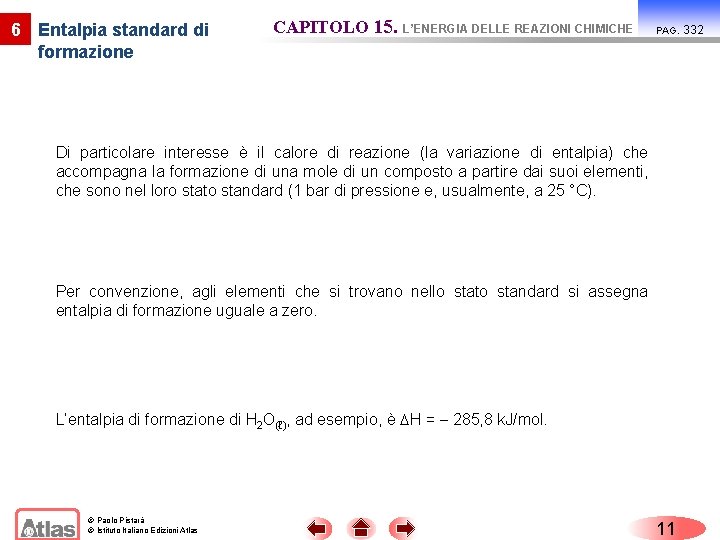 6 Entalpia standard di formazione

CAPITOLO 15. L'ENERGIA DELLE REAZIONI CHIMICHE PAG. 332

Di particolare interesse è il calore di reazione (la variazione di entalpia) che accompagna la formazione di una mole di un composto a partire dai suoi elementi, che sono nel loro stato standard (1 bar di pressione e, usualmente, a 25 °C).

Per convenzione, agli elementi che si trovano nello stato standard si assegna entalpia di formazione uguale a zero.

L'entalpia di formazione di $H_2O_{(\ell)}$, ad esempio, è $\Delta H = -285,8$ kJ/mol.

Atlas

© Paolo Pistarà
© Istituto Italiano Edizioni Atlas

11